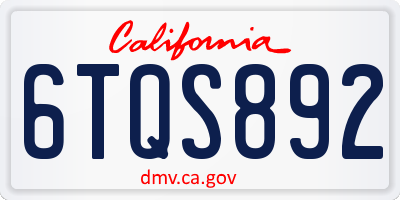 California

6TQS892

dmv.ca.gov